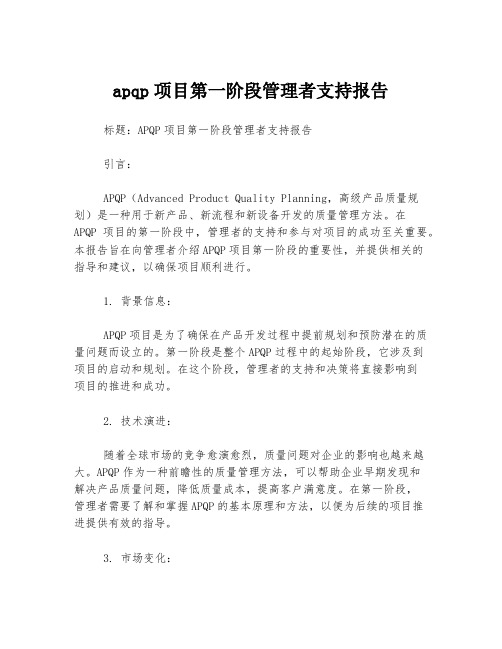 apqp 项目第一阶段管理者支持报告

标题：APQP 项目第一阶段管理者支持报告

引言：

APQP（Advanced Product Quality Planning，高级产品质量规划）是一种用于新产品、新流程和新设备开发的质量管理方法。在 APQP 项目的第一阶段中，管理者的支持和参与对项目的成功至关重要。本报告旨在向管理者介绍 APQP 项目第一阶段的重要性，并提供相关的指导和建议，以确保项目顺利进行。

1. 背景信息：

APQP 项目是为了确保在产品开发过程中提前规划和预防潜在的质量问题而设立的。第一阶段是整个 APQP 过程中的起始阶段，它涉及到项目的启动和规划。在这个阶段，管理者的支持和决策将直接影响到项目的推进和成功。

2. 技术演进：

随着全球市场的竞争愈演愈烈，质量问题对企业的影响也越来越大。APQP 作为一种前瞻性的质量管理方法，可以帮助企业早期发现和解决产品质量问题，降低质量成本，提高客户满意度。在第一阶段，管理者需要了解和掌握 APQP 的基本原理和方法，以便为后续的项目推进提供有效的指导。

3. 市场变化：